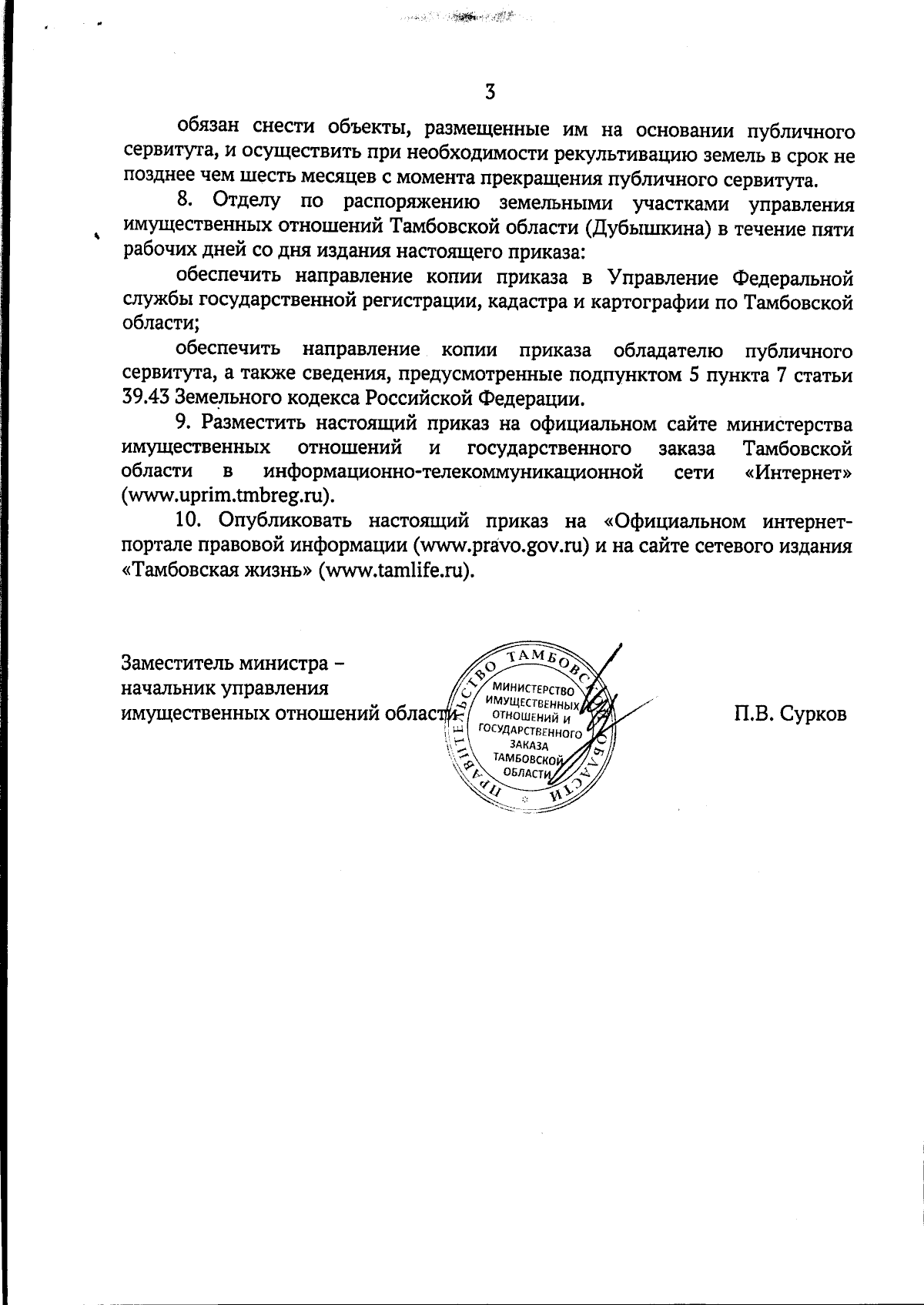 3

обязан снести объекты, размещенные им на основании публичного сервитута, и осуществить при необходимости рекультивацию земель в срок не позднее чем шесть месяцев с момента прекращения публичного сервитута.

8. Отделу по распоряжению земельными участками управления имущественных отношений Тамбовской области (Дубышкина) в течение пяти рабочих дней со дня издания настоящего приказа:

обеспечить направление копии приказа в Управление Федеральной службы государственной регистрации, кадастра и картографии по Тамбовской области;

обеспечить направление копии приказа обладателю публичного сервитута, а также сведения, предусмотренные подпунктом 5 пункта 7 статьи 39.43 Земельного кодекса Российской Федерации.

9. Разместить настоящий приказ на официальном сайте министерства имущественных отношений и государственного заказа Тамбовской области в информационно-телекоммуникационной сети «Интернет» (www.uprim.tmbreg.ru).

10. Опубликовать настоящий приказ на «Официальном интернет-портале правовой информации (www.pravo.gov.ru) и на сайте сетевого издания «Тамбовская жизнь» (www.tamlife.ru).

Заместитель министра –
начальник управления
имущественных отношений области

ПРАВИТЕЛЬСТВО ТАМБОВСКОЙ ОБЛАСТИ
МИНИСТЕРСТВО ИМУЩЕСТВЕННЫХ ОТНОШЕНИЙ И ГОСУДАРСТВЕННОГО ЗАКАЗА ТАМБОВСКОЙ ОБЛАСТИ

П.В. Сурков